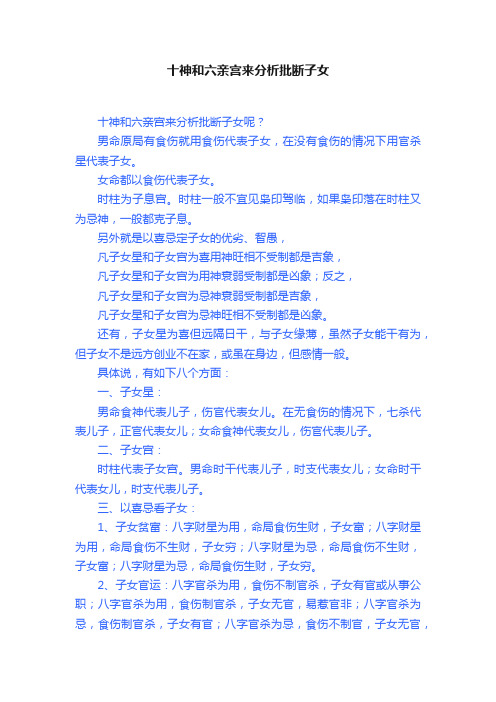 十神和六亲宫来分析批断子女

十神和六亲宫来分析批断子女呢？

男命原局有食伤就用食伤代表子女，在没有食伤的情况下用官杀星代表子女。

女命都以食伤代表子女。

时柱为子息宫。时柱一般不宜见枭印驾临，如果枭印落在时柱又为忌神，一般都克子息。

另外就是以喜忌定子女的优劣、智愚，

凡子女星和子女宫为喜用神旺相不受制都是吉象，

凡子女星和子女宫为用神衰弱受制都是凶象；反之，

凡子女星和子女宫为忌神衰弱受制都是吉象，

凡子女星和子女宫为忌神旺相不受制都是凶象。

还有，子女星为喜但远隔日干，与子女缘薄，虽然子女能干有为，但子女不是远方创业不在家，或虽在身边，但感情一般。

具体说，有如下八个方面：

一、子女星：

男命食神代表儿子，伤官代表女儿。在无食伤的情况下，七杀代表儿子，正官代表女儿；女命食神代表女儿，伤官代表儿子。

二、子女宫：

时柱代表子女宫。男命时干代表儿子，时支代表女儿；女命时干代表女儿，时支代表儿子。

三、以喜忌看子女：

1、子女贫富：八字财星为用，命局食伤生财，子女富；八字财星为用，命局食伤不生财，子女穷；八字财星为忌，命局食伤不生财，子女富；八字财星为忌，命局食伤生财，子女穷。

2、子女官运：八字官杀为用，食伤不制官杀，子女有官或从事公职；八字官杀为用，食伤制官杀，子女无官，易惹官非；八字官杀为忌，食伤制官杀，子女有官；八字官杀为忌，食伤不制官，子女无官，